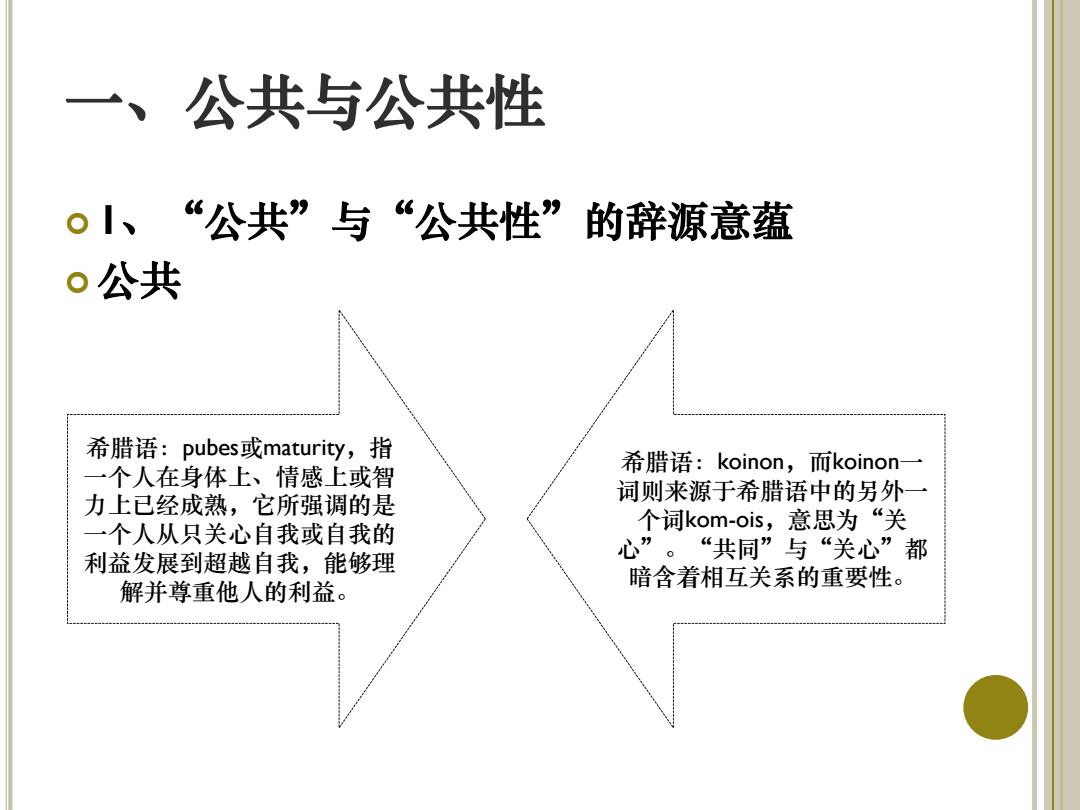 一、公共与公共性

1、“公共”与“公共性”的辞源意蕴
公共

希腊语：pubes或maturity，指一个人在身体上、情感上或智力上已经成熟，它所强调的是一个人从只关心自我或自我的利益发展到超越自我，能够理解并尊重他人的利益。

希腊语：koinon，而koinon一词则来源于希腊语中的另外一个词kom-ois，意思为“关心”。“共同”与“关心”都暗含着相互关系的重要性。